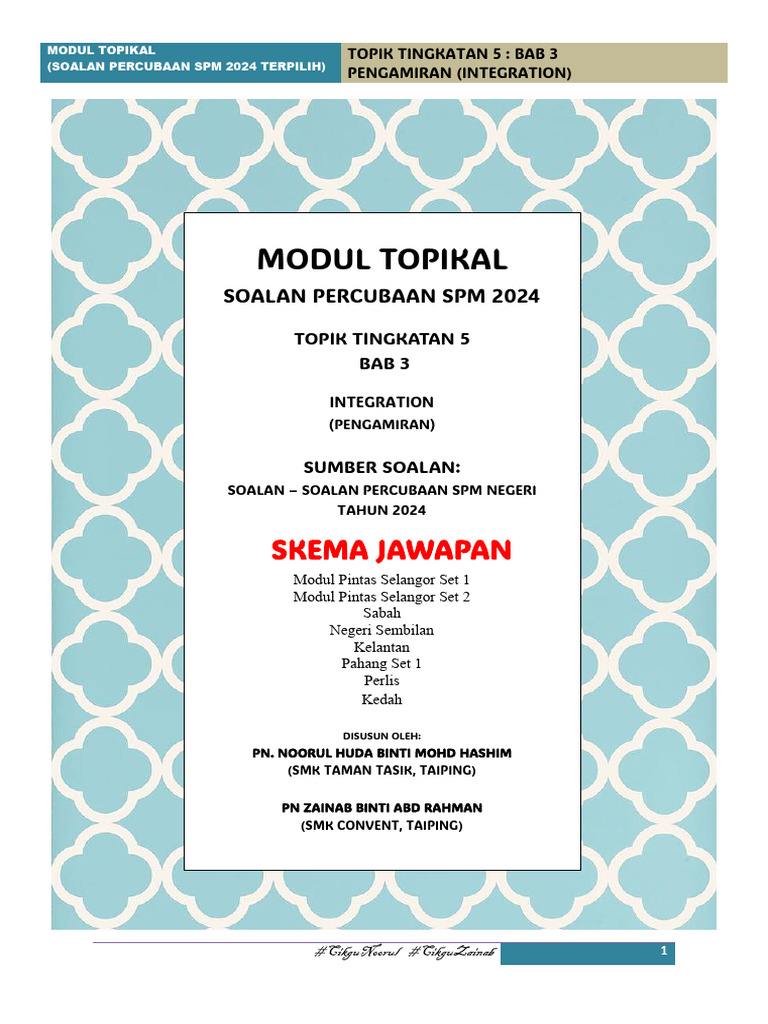 MODUL TOPIKAL
(SOALAN PERCUBAAN SPM 2024 TERPILIH)

TOPIK TINGKATAN 5 : BAB 3
PENGAMIRAN (INTEGRATION)

MODUL TOPIKAL

SOALAN PERCUBAAN SPM 2024

TOPIK TINGKATAN 5
BAB 3

INTEGRATION
(PENGAMIRAN)

SUMBER SOALAN:
SOALAN – SOALAN PERCUBAAN SPM NEGERI
TAHUN 2024

SKEMA JAWAPAN

Modul Pintas Selangor Set 1
Modul Pintas Selangor Set 2
Sabah
Negeri Sembilan
Kelantan
Pahang Set 1
Perlis
Kedah

DISUSUN OLEH:
PN. NOORUL HUDA BINTI MOHD HASHIM
(SMK TAMAN TASIK, TAIPING)

PN ZAINAB BINTI ABD RAHMAN
(SMK CONVENT, TAIPING)

#CikguNoorul #CikguZainab

1